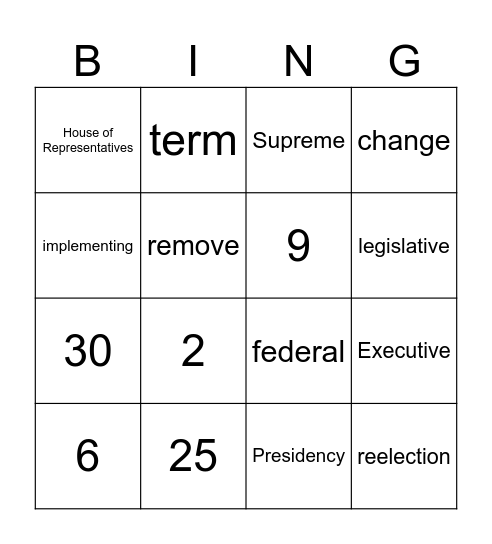 | B | I | N | G |
|---|---|---|---|
| House of Representatives | term | Supreme | change |
| implementing | remove | 9 | legislative |
| 30 | 2 | federal | Executive |
| 6 | 25 | Presidency | reelection |